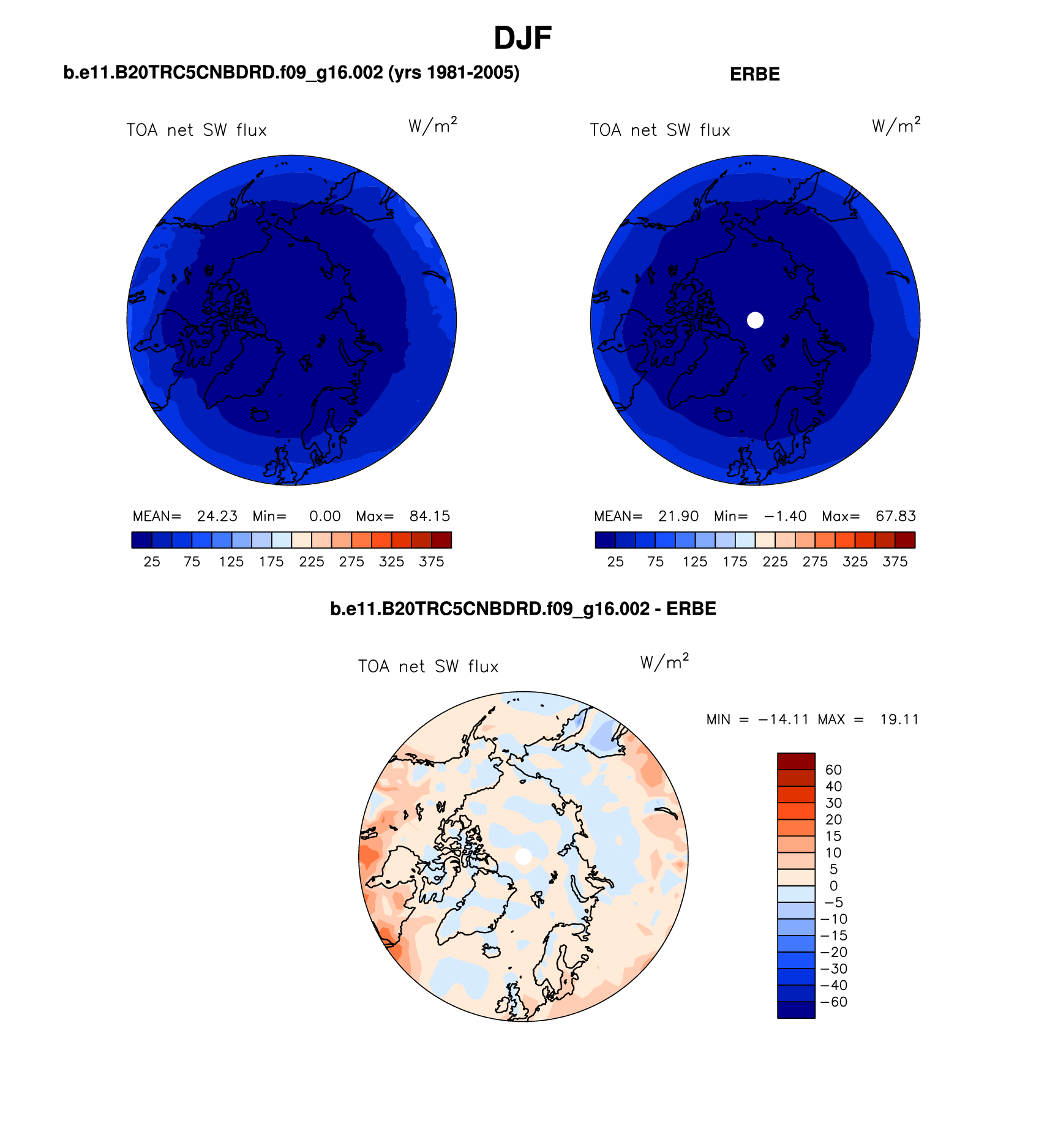 DJF

b.e11.B20TRC5CNBDRD.f09_g16.002 (yrs 1981-2005)

TOA net SW flux $W/m^2$

MEAN= 24.23 Min= 0.00 Max= 84.15

25 75 125 175 225 275 325 375

ERBE

TOA net SW flux $W/m^2$

MEAN= 21.90 Min= −1.40 Max= 67.83

25 75 125 175 225 275 325 375

b.e11.B20TRC5CNBDRD.f09_g16.002 - ERBE

TOA net SW flux $W/m^2$

MIN = −14.11 MAX = 19.11

60
40
30
20
15
10
5
0
−5
−10
−15
−20
−30
−40
−60